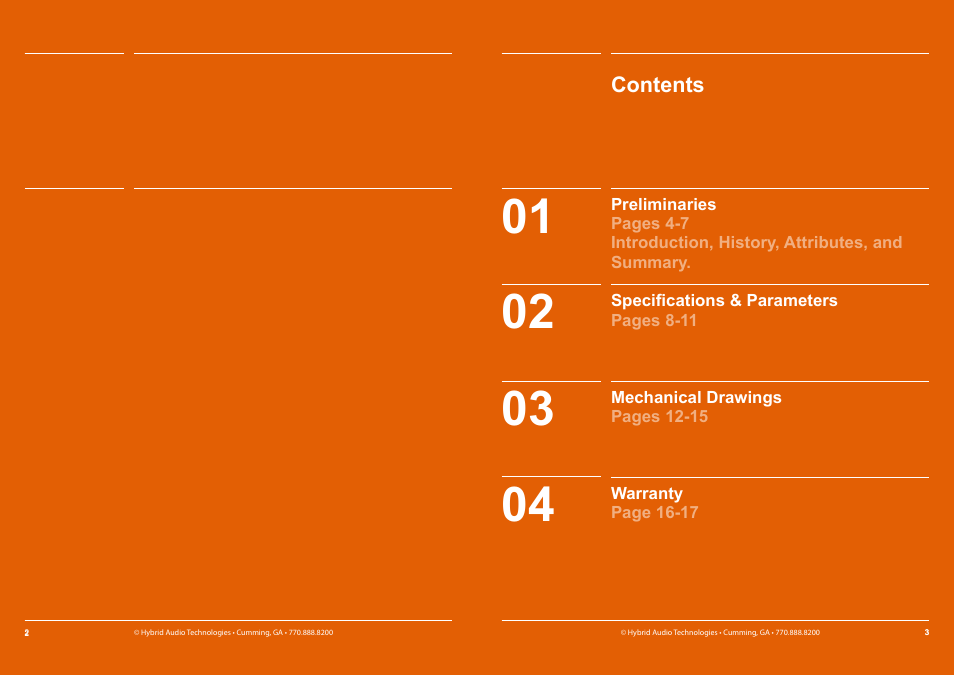 Contents

01
Preliminaries
Pages 4-7
Introduction, History, Attributes, and Summary.

02
Specifications & Parameters
Pages 8-11

03
Mechanical Drawings
Pages 12-15

04
Warranty
Page 16-17

2
© Hybrid Audio Technologies • Cumming, GA • 770.888.8200

© Hybrid Audio Technologies • Cumming, GA • 770.888.8200
3